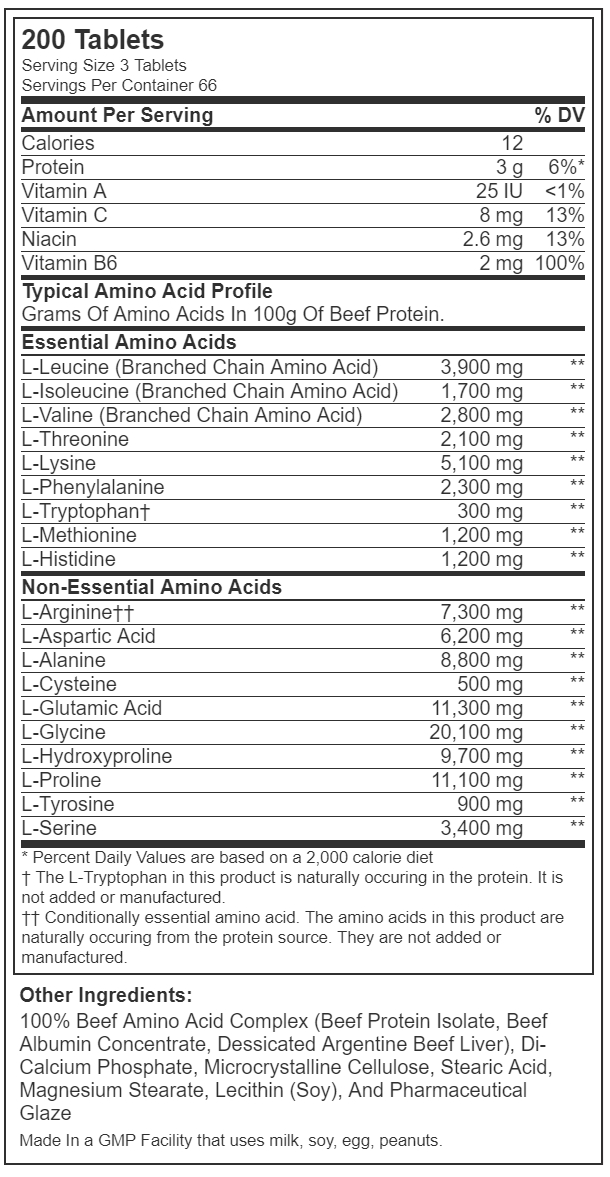 200 Tablets
Serving Size 3 Tablets
Servings Per Container 66

| Amount Per Serving | | % DV |
|---|---|---|
| Calories | 12 | |
| Protein | 3 g | 6%* |
| Vitamin A | 25 IU | <1% |
| Vitamin C | 8 mg | 13% |
| Niacin | 2.6 mg | 13% |
| Vitamin B6 | 2 mg | 100% |

Typical Amino Acid Profile
Grams Of Amino Acids In 100g Of Beef Protein.

| Essential Amino Acids | | |
|---|---|---|
| L-Leucine (Branched Chain Amino Acid) | 3,900 mg | ** |
| L-Isoleucine (Branched Chain Amino Acid) | 1,700 mg | ** |
| L-Valine (Branched Chain Amino Acid) | 2,800 mg | ** |
| L-Threonine | 2,100 mg | ** |
| L-Lysine | 5,100 mg | ** |
| L-Phenylalanine | 2,300 mg | ** |
| L-Tryptophan† | 300 mg | ** |
| L-Methionine | 1,200 mg | ** |
| L-Histidine | 1,200 mg | ** |

| Non-Essential Amino Acids | | |
|---|---|---|
| L-Arginine†† | 7,300 mg | ** |
| L-Aspartic Acid | 6,200 mg | ** |
| L-Alanine | 8,800 mg | ** |
| L-Cysteine | 500 mg | ** |
| L-Glutamic Acid | 11,300 mg | ** |
| L-Glycine | 20,100 mg | ** |
| L-Hydroxyproline | 9,700 mg | ** |
| L-Proline | 11,100 mg | ** |
| L-Tyrosine | 900 mg | ** |
| L-Serine | 3,400 mg | ** |

* Percent Daily Values are based on a 2,000 calorie diet
† The L-Tryptophan in this product is naturally occuring in the protein. It is not added or manufactured.
†† Conditionally essential amino acid. The amino acids in this product are naturally occuring from the protein source. They are not added or manufactured.

Other Ingredients:
100% Beef Amino Acid Complex (Beef Protein Isolate, Beef Albumin Concentrate, Dessicated Argentine Beef Liver), Di-Calcium Phosphate, Microcrystalline Cellulose, Stearic Acid, Magnesium Stearate, Lecithin (Soy), And Pharmaceutical Glaze

Made In a GMP Facility that uses milk, soy, egg, peanuts.